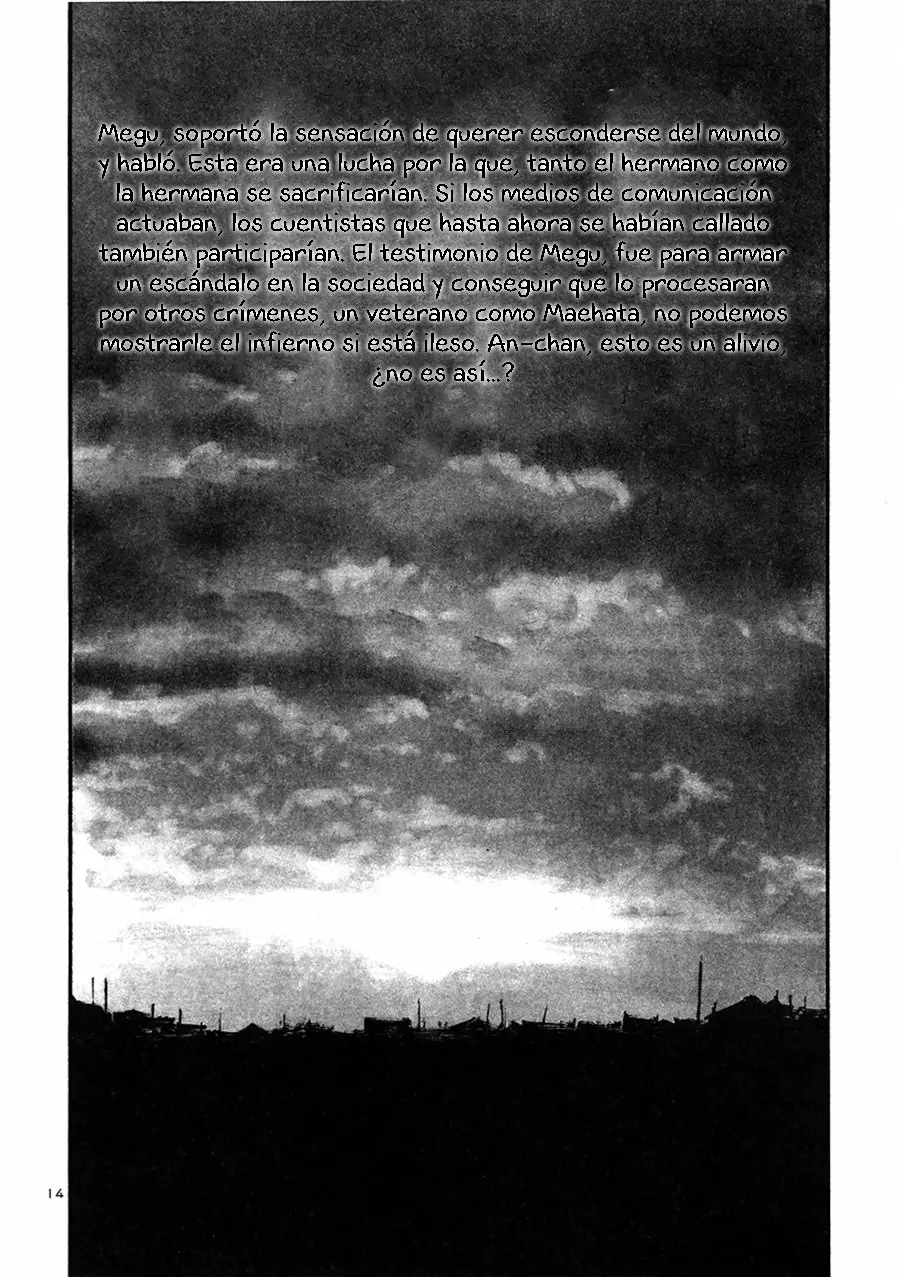 Megu, soportó la sensación de querer esconderse del mundo, y habló. Esta era una lucha por la que, tanto el hermano como la hermana se sacrificarían. Si los medios de comunicación actuaban, los cuentistas que hasta ahora se habían callado también participarían. El testimonio de Megu, fue para armar un escándalo en la sociedad y conseguir que lo procesaran por otros crímenes, un veterano como Maehata, no podemos mostrarle el infierno si está ileso. An-chan, esto es un alivio, ¿no es así...?

14